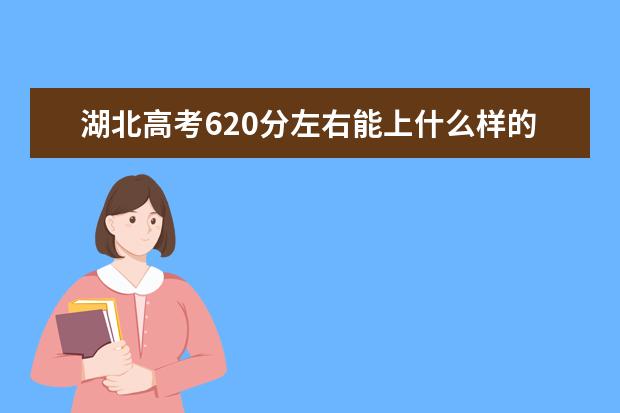 湖北高考620分左右能上什么样的